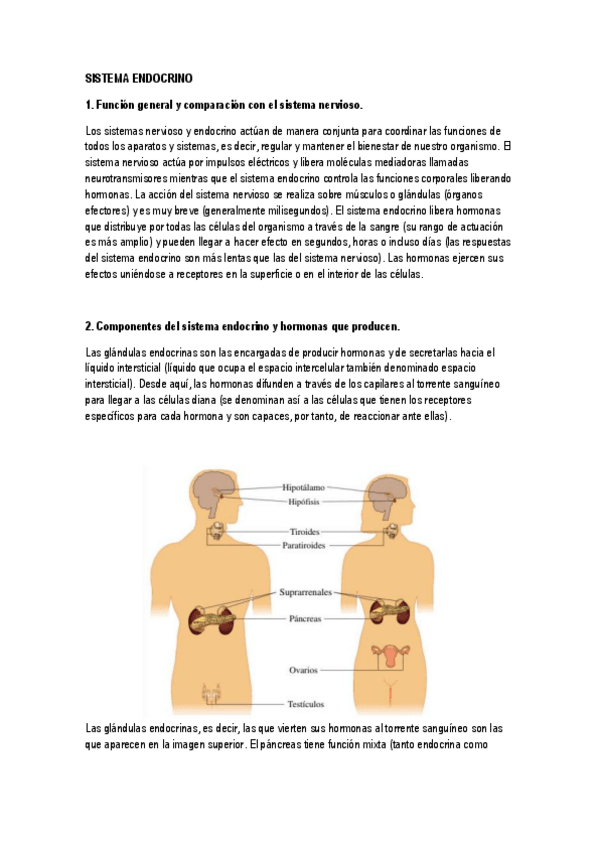 SISTEMA ENDOCRINO

1. Función general y comparación con el sistema nervioso.

Los sistemas nervioso y endocrino actúan de manera conjunta para coordinar las funciones de todos los aparatos y sistemas, es decir, regular y mantener el bienestar de nuestro organismo. El sistema nervioso actúa por impulsos eléctricos y libera moléculas mediadoras llamadas neurotransmisores mientras que el sistema endocrino controla las funciones corporales liberando hormonas. La acción del sistema nervioso se realiza sobre músculos o glándulas (órganos efectores) y es muy breve (generalmente milisegundos). El sistema endocrino libera hormonas que distribuye por todas las células del organismo a través de la sangre (su rango de actuación es más amplio) y pueden llegar a hacer efecto en segundos, horas o incluso días (las respuestas del sistema endocrino son más lentas que las del sistema nervioso). Las hormonas ejercen sus efectos uniéndose a receptores en la superficie o en el interior de las células.

2. Componentes del sistema endocrino y hormonas que producen.

Las glándulas endocrinas son las encargadas de producir hormonas y de secretarlas hacia el líquido intersticial (líquido que ocupa el espacio intercelular también denominado espacio intersticial). Desde aquí, las hormonas difunden a través de los capilares al torrente sanguíneo para llegar a las células diana (se denominan así a las células que tienen los receptores específicos para cada hormona y son capaces, por tanto, de reaccionar ante ellas).

Hipotálamo
Hipófisis
Tiroides
Paratiroides
Suprarrenales
Páncreas
Ovarios
Testículos

Las glándulas endocrinas, es decir, las que vierten sus hormonas al torrente sanguíneo son las que aparecen en la imagen superior. El páncreas tiene función mixta (tanto endocrina como